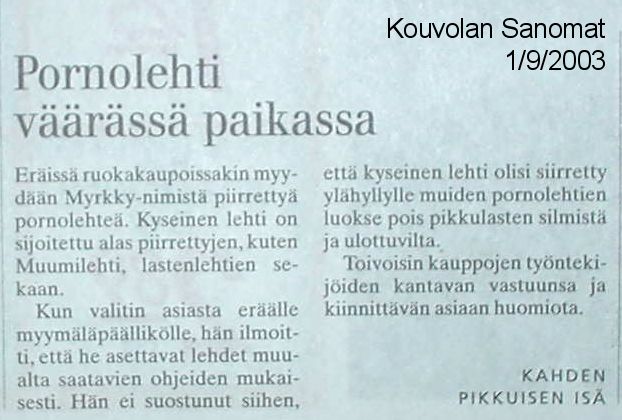 Kouvolan Sanomat
1/9/2003

Pornolehti väärässä paikassa

Eräissä ruokakaupoissakin myydään Myrkky-nimistä piirrettyä pornolehteä. Kyseinen lehti on sijoitettu alas piirrettyjen, kuten Muumilehti, lastenlehtien sekaan.

Kun valitin asiasta eräälle myymäläpäällikölle, hän ilmoitti, että he asettavat lehdet muualta saatavien ohjeiden mukaisesti. Hän ei suostunut siihen, että kyseinen lehti olisi siirretty ylähyllylle muiden pornolehtien luokse pois pikkulasten silmistä ja ulottuvilta.

Toivoisin kauppojen työntekijöiden kantavan vastuunsa ja kiinnittävän asiaan huomiota.

KAHDEN PIKKUISEN ISÄ